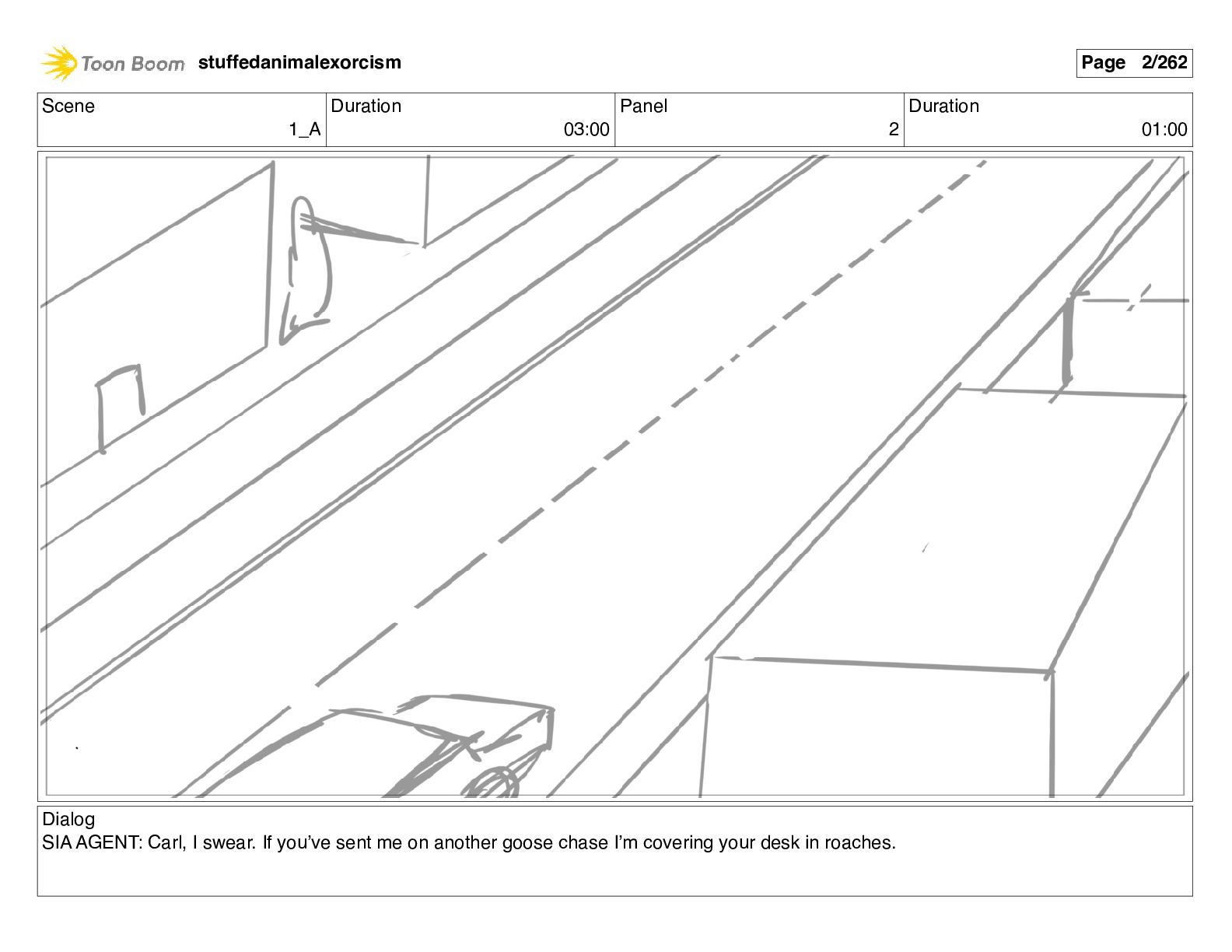 Toon Boom stuffedanimalexorcism

Page 2/262

| Scene | Duration | Panel | Duration |
|---|---|---|---|
| 1_A | 03:00 | 2 | 01:00 |

Dialog
SIA AGENT: Carl, I swear. If you've sent me on another goose chase I'm covering your desk in roaches.